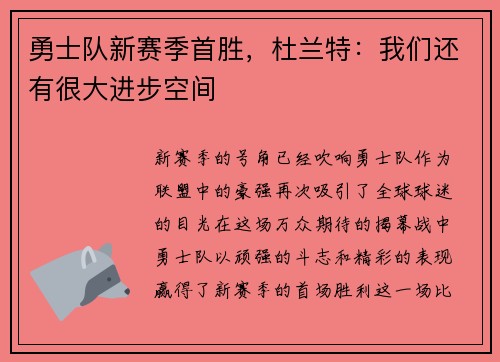 勇士队新赛季首胜，杜兰特：我们还有很大进步空间

新赛季的号角已经吹响勇士队作为联盟中的豪强再次吸引了全球球迷的目光在这场万众期待的揭幕战中勇士队以顽强的斗志和精彩的表现赢得了新赛季的首场胜利这一场比